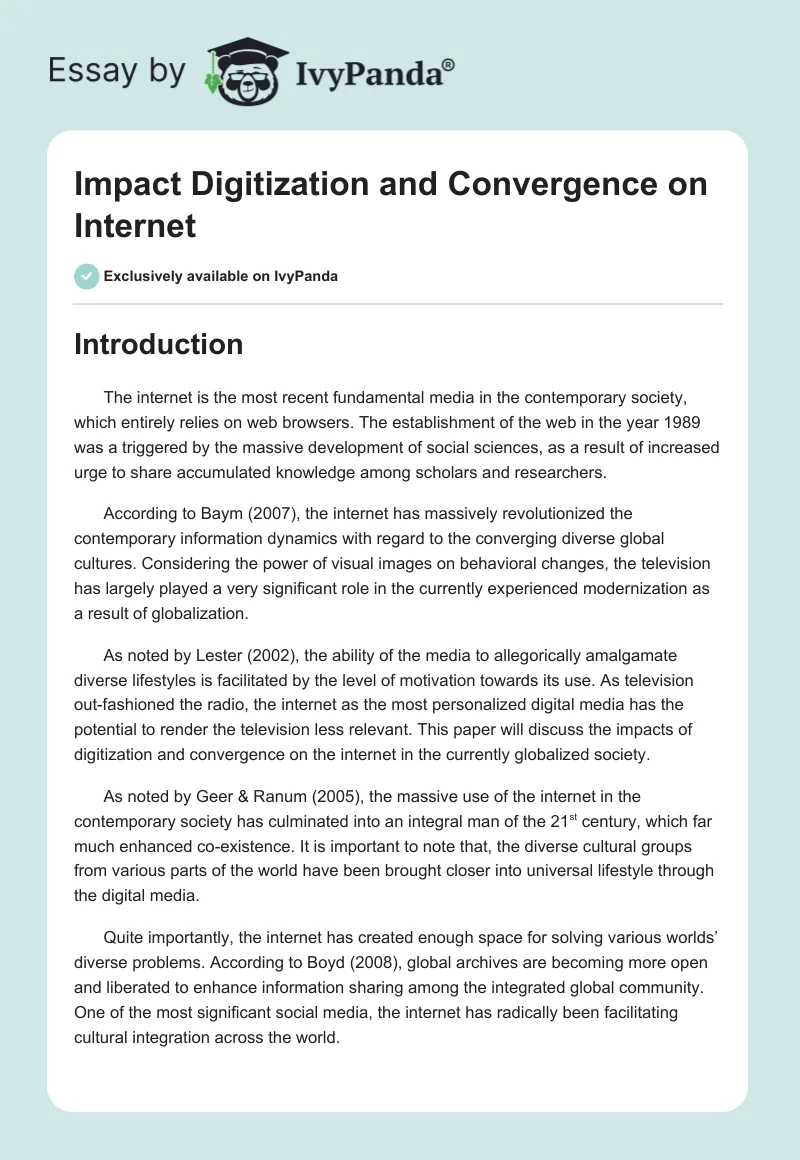 Essay by IvyPanda®

Impact Digitization and Convergence on Internet

Exclusively available on IvyPanda

Introduction

The internet is the most recent fundamental media in the contemporary society, which entirely relies on web browsers. The establishment of the web in the year 1989 was a triggered by the massive development of social sciences, as a result of increased urge to share accumulated knowledge among scholars and researchers.

According to Baym (2007), the internet has massively revolutionized the contemporary information dynamics with regard to the converging diverse global cultures. Considering the power of visual images on behavioral changes, the television has largely played a very significant role in the currently experienced modernization as a result of globalization.

As noted by Lester (2002), the ability of the media to allegorically amalgamate diverse lifestyles is facilitated by the level of motivation towards its use. As television out-fashioned the radio, the internet as the most personalized digital media has the potential to render the television less relevant. This paper will discuss the impacts of digitization and convergence on the internet in the currently globalized society.

As noted by Geer & Ranum (2005), the massive use of the internet in the contemporary society has culminated into an integral man of the 21$^{st}$ century, which far much enhanced co-existence. It is important to note that, the diverse cultural groups from various parts of the world have been brought closer into universal lifestyle through the digital media.

Quite importantly, the internet has created enough space for solving various worlds' diverse problems. According to Boyd (2008), global archives are becoming more open and liberated to enhance information sharing among the integrated global community. One of the most significant social media, the internet has radically been facilitating cultural integration across the world.